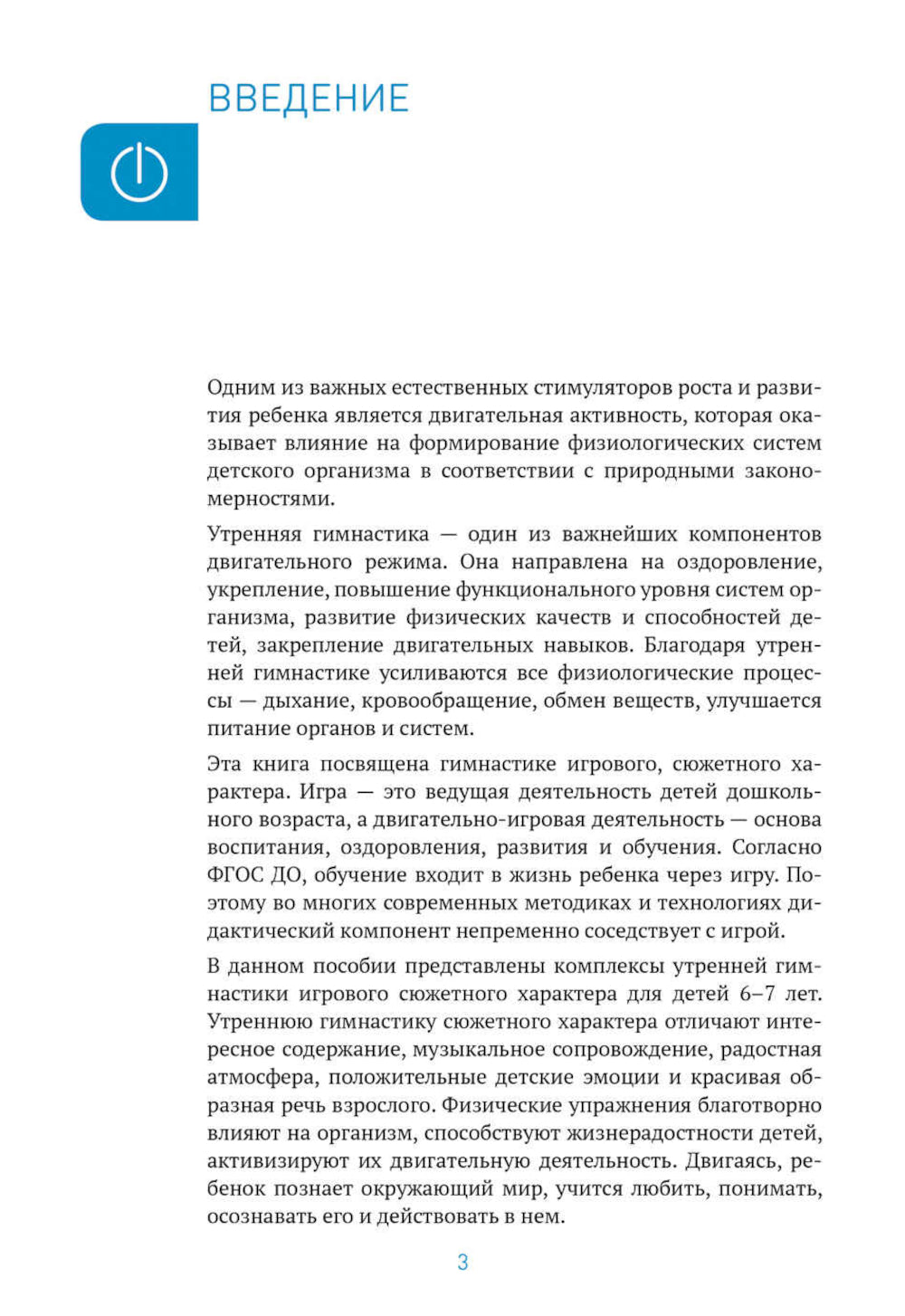 ВВЕДЕНИЕ

Одним из важных естественных стимуляторов роста и развития ребенка является двигательная активность, которая оказывает влияние на формирование физиологических систем детского организма в соответствии с природными закономерностями.

Утренняя гимнастика — один из важнейших компонентов двигательного режима. Она направлена на оздоровление, укрепление, повышение функционального уровня систем организма, развитие физических качеств и способностей детей, закрепление двигательных навыков. Благодаря утренней гимнастике усиливаются все физиологические процессы — дыхание, кровообращение, обмен веществ, улучшается питание органов и систем.

Эта книга посвящена гимнастике игрового, сюжетного характера. Игра — это ведущая деятельность детей дошкольного возраста, а двигательно-игровая деятельность — основа воспитания, оздоровления, развития и обучения. Согласно ФГОС ДО, обучение входит в жизнь ребенка через игру. Поэтому во многих современных методиках и технологиях дидактический компонент непременно соседствует с игрой.

В данном пособии представлены комплексы утренней гимнастики игрового сюжетного характера для детей 6–7 лет. Утреннюю гимнастику сюжетного характера отличают интересное содержание, музыкальное сопровождение, радостная атмосфера, положительные детские эмоции и красивая образная речь взрослого. Физические упражнения благотворно влияют на организм, способствуют жизнерадостности детей, активизируют их двигательную деятельность. Двигаясь, ребенок познает окружающий мир, учится любить, понимать, осознавать его и действовать в нем.

3